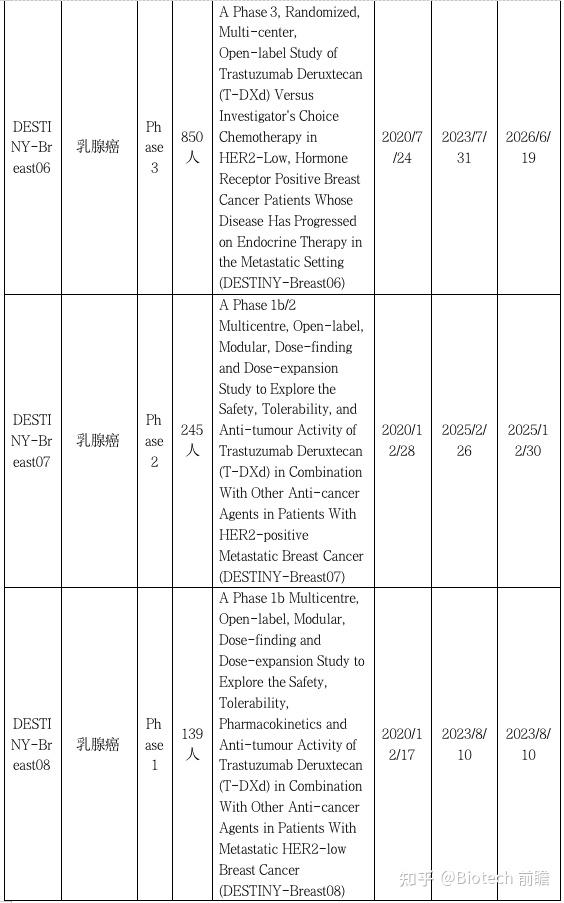 | DESTINY-Breast06 | 乳腺癌 | Phase 3 | 850人 | A Phase 3, Randomized, Multi-center, Open-label Study of Trastuzumab Deruxtecan (T-DXd) Versus Investigator's Choice Chemotherapy in HER2-Low, Hormone Receptor Positive Breast Cancer Patients Whose Disease Has Progressed on Endocrine Therapy in the Metastatic Setting (DESTINY-Breast06) | 2020/7/24 | 2023/7/31 | 2026/6/19 |
|---|---|---|---|---|---|---|---|
| DESTINY-Breast07 | 乳腺癌 | Phase 2 | 245人 | A Phase 1b/2 Multicentre, Open-label, Modular, Dose-finding and Dose-expansion Study to Explore the Safety, Tolerability, and Anti-tumour Activity of Trastuzumab Deruxtecan (T-DXd) in Combination With Other Anti-cancer Agents in Patients With HER2-positive Metastatic Breast Cancer (DESTINY-Breast07) | 2020/12/28 | 2025/2/26 | 2025/12/30 |
| DESTINY-Breast08 | 乳腺癌 | Phase 1 | 139人 | A Phase 1b Multicentre, Open-label, Modular, Dose-finding and Dose-expansion Study to Explore the Safety, Tolerability, Pharmacokinetics and Anti-tumour Activity of Trastuzumab Deruxtecan (T-DXd) in Combination With Other Anti-cancer Agents in Patients With Metastatic HER2-low Breast Cancer (DESTINY-Breast08) | 2020/12/17 | 2023/8/10 | 2023/8/10 |

知乎 @Biotech 前瞻